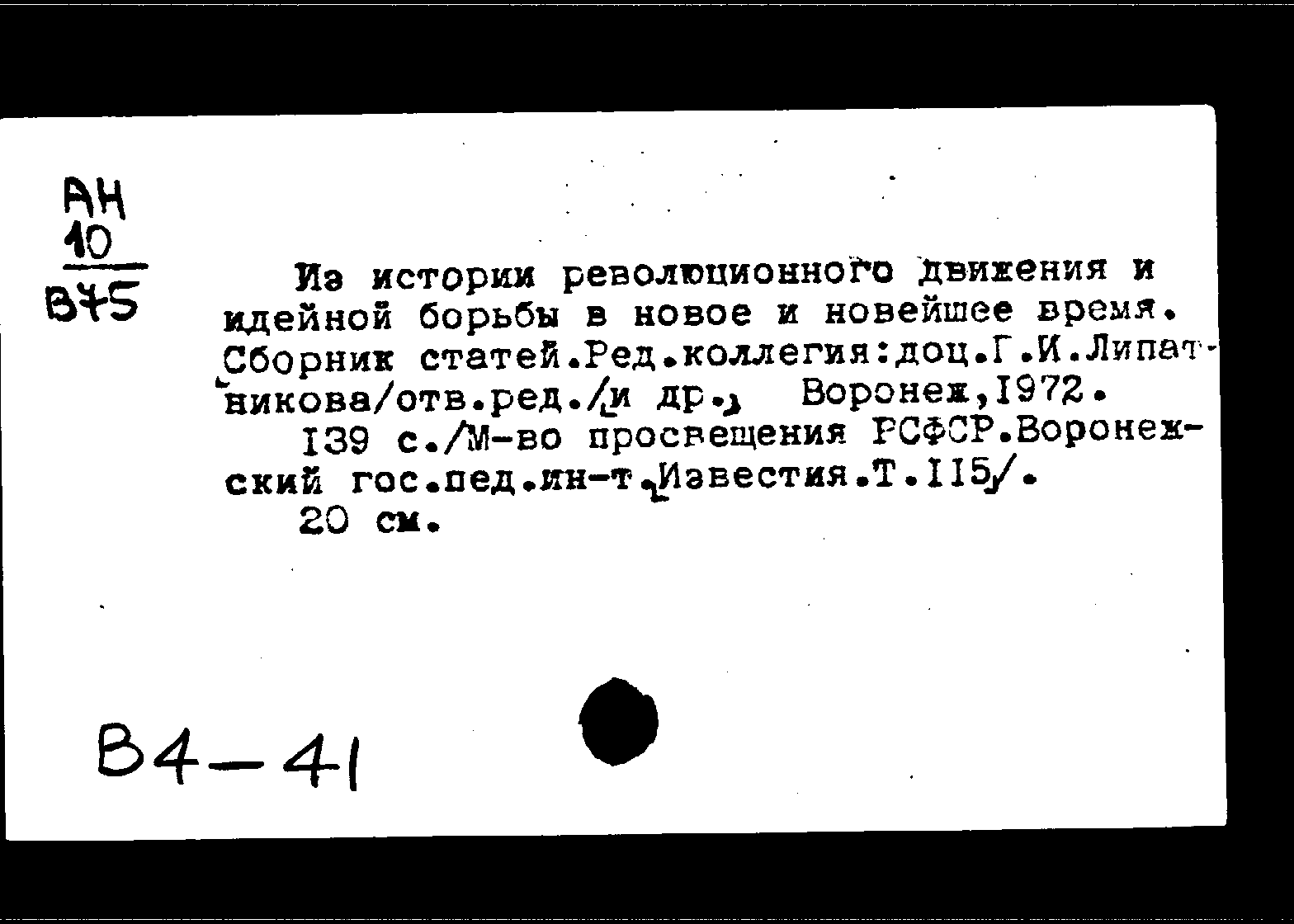 АН
10
В75

Из истории революционного движения и идейной борьбы в новое и новейшее время. Сборник статей.Ред.коллегия:доц.Г.И.Липатникова/отв.ред./и др., Воронеж,1972.

139 с./М-во просвещения РСФСР.Воронежский гос.пед.ин-т.Известия.Т.115/.

20 см.

В4-41